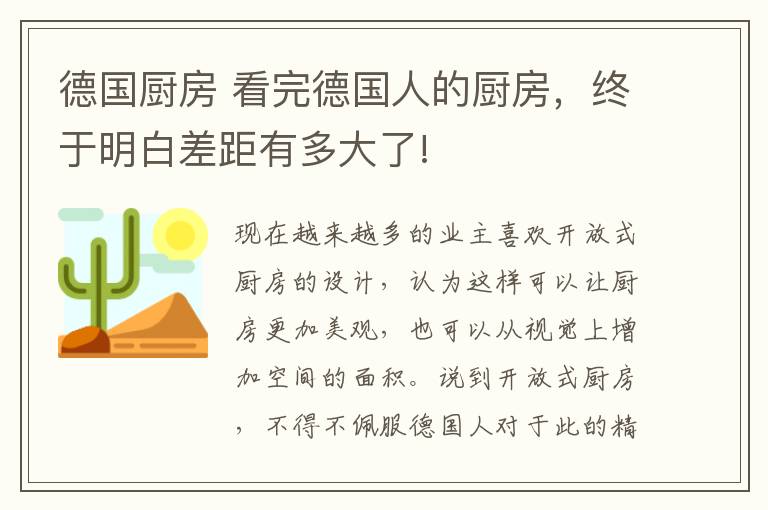 德国厨房 看完德国人的厨房，终于明白差距有多大了!

现在越来越多的业主喜欢开放式厨房的设计，认为这样可以让厨房更加美观，也可以从视觉上增加空间的面积。说到开放式厨房，不得不佩服德国人对于此的精